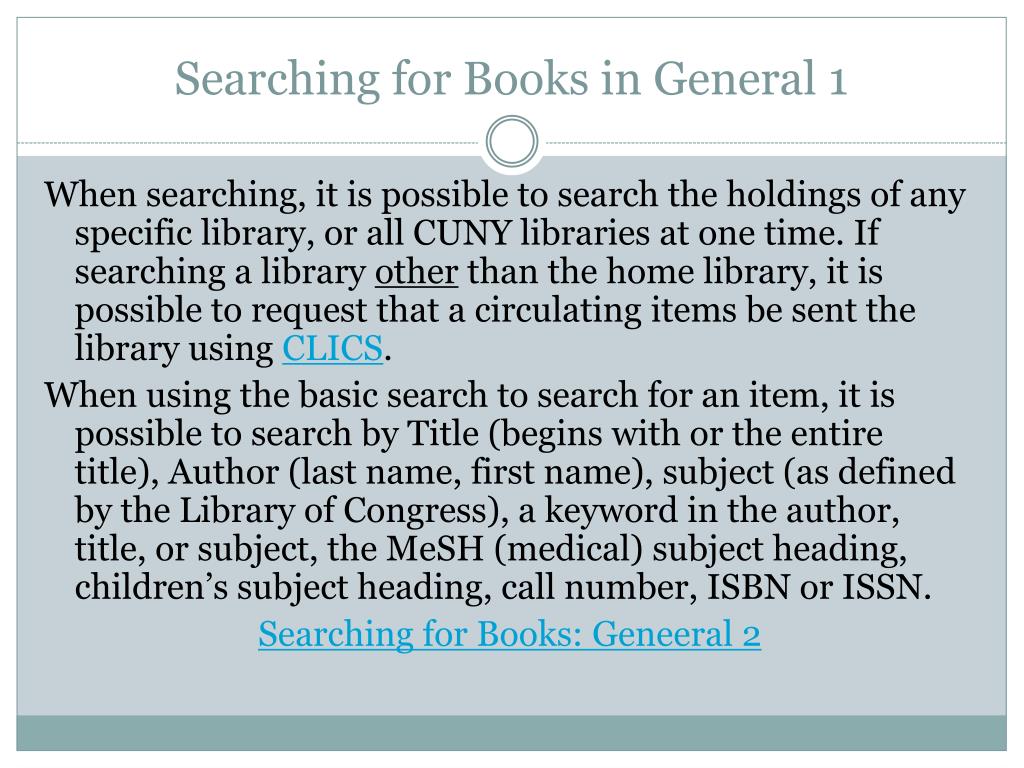 Searching for Books in General 1

When searching, it is possible to search the holdings of any specific library, or all CUNY libraries at one time. If searching a library other than the home library, it is possible to request that a circulating items be sent the library using CLICS.

When using the basic search to search for an item, it is possible to search by Title (begins with or the entire title), Author (last name, first name), subject (as defined by the Library of Congress), a keyword in the author, title, or subject, the MeSH (medical) subject heading, children's subject heading, call number, ISBN or ISSN.

Searching for Books: Geneeral 2